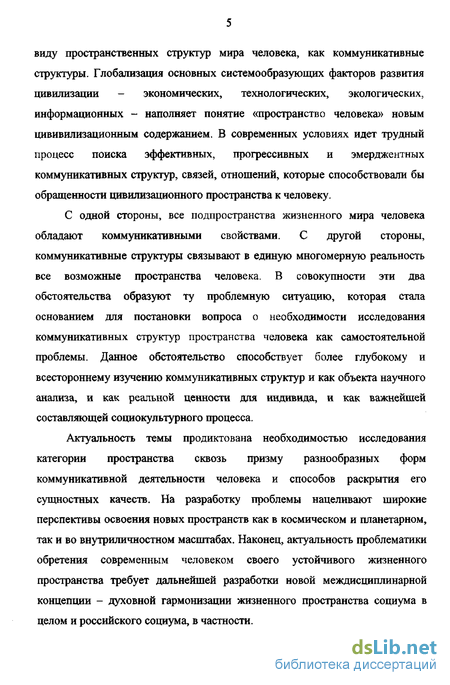 5

виду пространственных структур мира человека, как коммуникативные структуры. Глобализация основных системообразующих факторов развития цивилизации – экономических, технологических, экологических, информационных – наполняет понятие «пространство человека» новым цививилизационным содержанием. В современных условиях идет трудный процесс поиска эффективных, прогрессивных и эмерджентных коммуникативных структур, связей, отношений, которые способствовали бы обращенности цивилизационного пространства к человеку.

С одной стороны, все подпространства жизненного мира человека обладают коммуникативными свойствами. С другой стороны, коммуникативные структуры связывают в единую многомерную реальность все возможные пространства человека. В совокупности эти два обстоятельства образуют ту проблемную ситуацию, которая стала основанием для постановки вопроса о необходимости исследования коммуникативных структур пространства человека как самостоятельной проблемы. Данное обстоятельство способствует более глубокому и всестороннему изучению коммуникативных структур и как объекта научного анализа, и как реальной ценности для индивида, и как важнейшей составляющей социокультурного процесса.

Актуальность темы продиктована необходимостью исследования категории пространства сквозь призму разнообразных форм коммуникативной деятельности человека и способов раскрытия его сущностных качеств. На разработку проблемы нацеливают широкие перспективы освоения новых пространств как в космическом и планетарном, так и во внутриличностном масштабах. Наконец, актуальность проблематики обретения современным человеком своего устойчивого жизненного пространства требует дальнейшей разработки новой междисциплинарной концепции – духовной гармонизации жизненного пространства социума в целом и российского социума, в частности.

dsLib.net
библиотека диссертаций